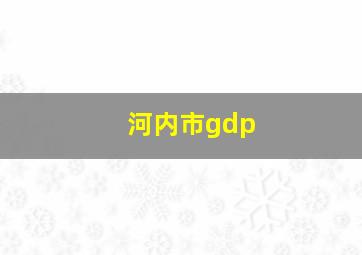 河内市gdp